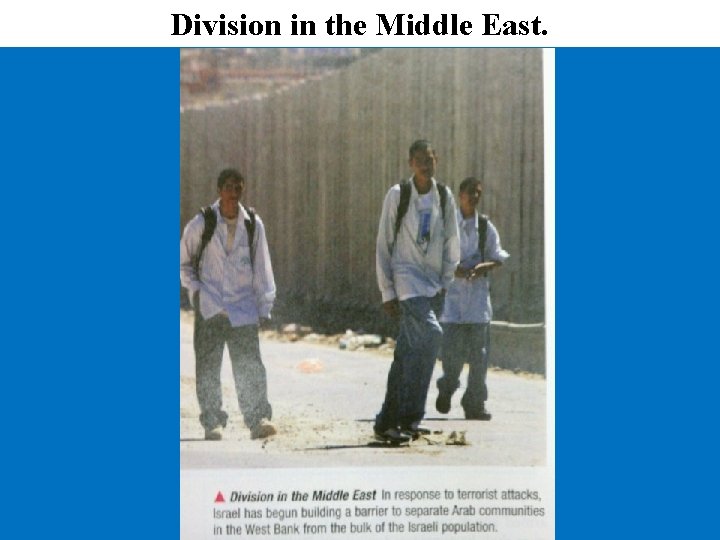 Division in the Middle East.

▲ Division in the Middle East In response to terrorist attacks, Israel has begun building a barrier to separate Arab communities in the West Bank from the bulk of the Israeli population.